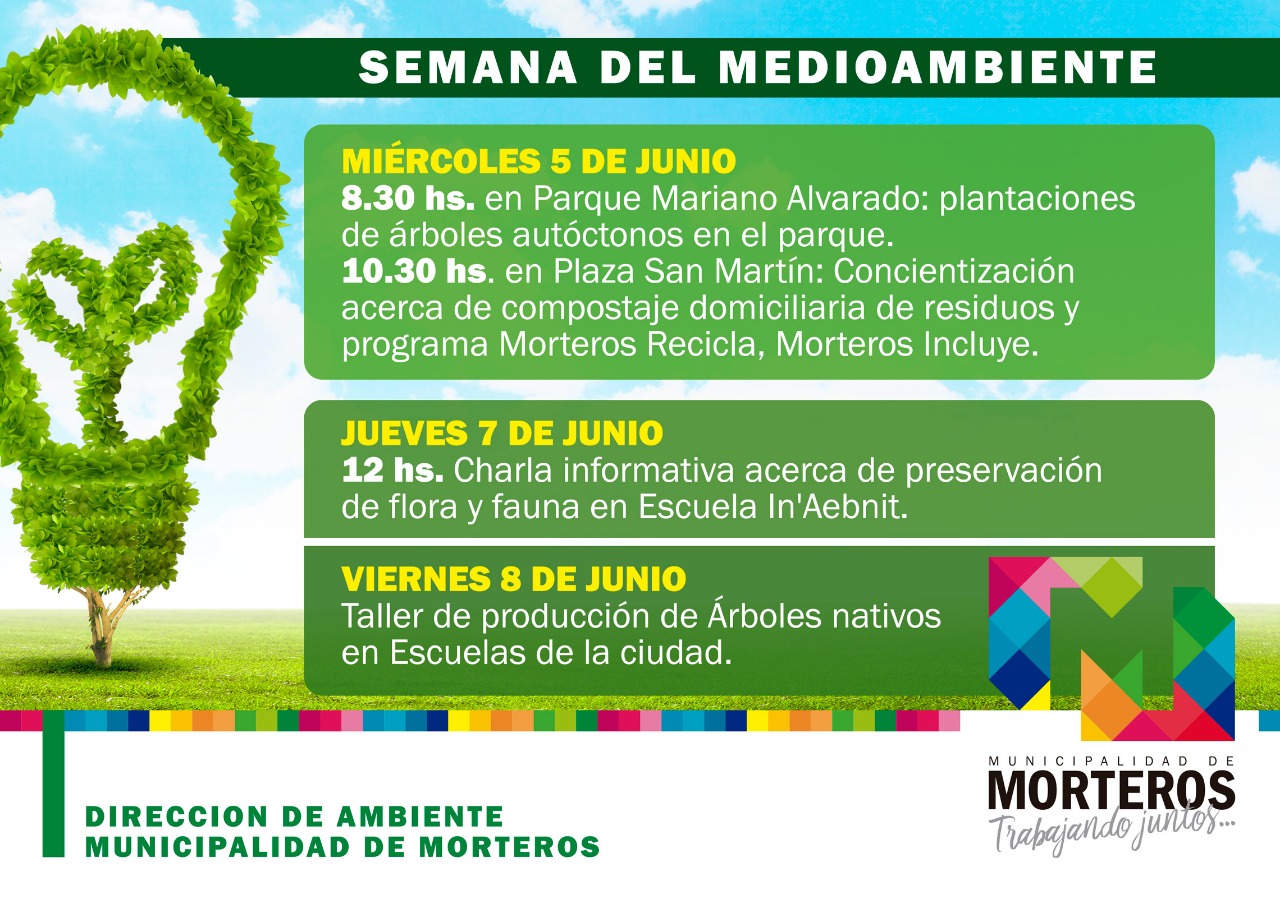 SEMANA DEL MEDIOAMBIENTE

MIÉRCOLES 5 DE JUNIO
8.30 hs. en Parque Mariano Alvarado: plantaciones de árboles autóctonos en el parque.
10.30 hs. en Plaza San Martín: Concientización acerca de compostaje domiciliaria de residuos y programa Morteros Recicla, Morteros Incluye.

JUEVES 7 DE JUNIO
12 hs. Charla informativa acerca de preservación de flora y fauna en Escuela In'Aebnit.

VIERNES 8 DE JUNIO
Taller de producción de Árboles nativos en Escuelas de la ciudad.

DIRECCION DE AMBIENTE
MUNICIPALIDAD DE MORTEROS

MUNICIPALIDAD DE
MORTEROS
Trabajando juntos...